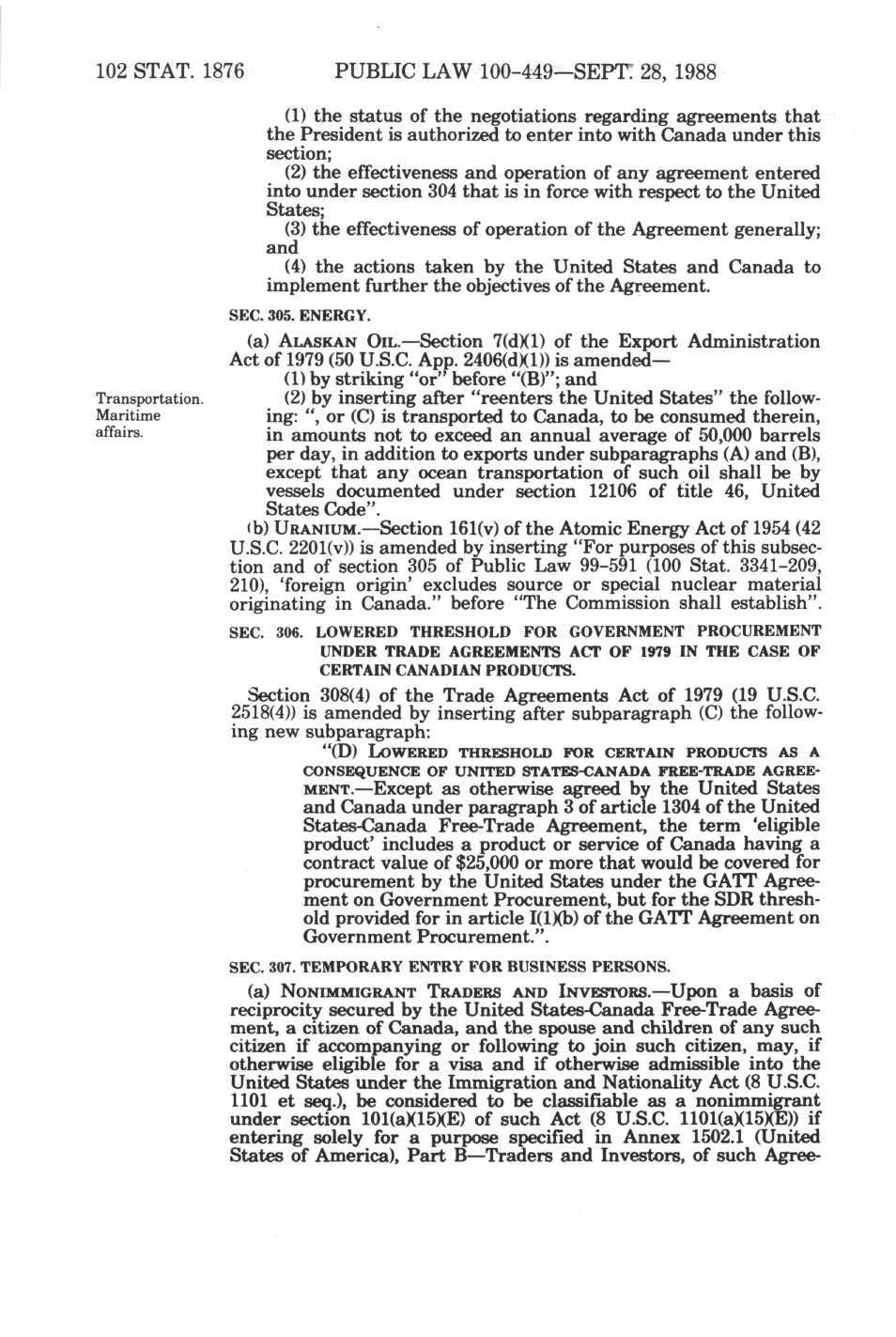 102 STAT. 1876 PUBLIC LAW 100-449—SEPT. 28, 1988

(1) the status of the negotiations regarding agreements that the President is authorized to enter into with Canada under this section;

(2) the effectiveness and operation of any agreement entered into under section 304 that is in force with respect to the United States;

(3) the effectiveness of operation of the Agreement generally; and

(4) the actions taken by the United States and Canada to implement further the objectives of the Agreement.

SEC. 305. ENERGY.

(a) ALASKAN OIL.—Section 7(d)(1) of the Export Administration Act of 1979 (50 U.S.C. App. 2406(d)(1)) is amended—

(1) by striking "or" before "(B)"; and

Transportation. Maritime affairs.

(2) by inserting after "reenters the United States" the following: ", or (C) is transported to Canada, to be consumed therein, in amounts not to exceed an annual average of 50,000 barrels per day, in addition to exports under subparagraphs (A) and (B), except that any ocean transportation of such oil shall be by vessels documented under section 12106 of title 46, United States Code".

(b) URANIUM.—Section 161(v) of the Atomic Energy Act of 1954 (42 U.S.C. 2201(v)) is amended by inserting "For purposes of this subsection and of section 305 of Public Law 99-591 (100 Stat. 3341-209, 210), 'foreign origin' excludes source or special nuclear material originating in Canada." before "The Commission shall establish".

SEC. 306. LOWERED THRESHOLD FOR GOVERNMENT PROCUREMENT UNDER TRADE AGREEMENTS ACT OF 1979 IN THE CASE OF CERTAIN CANADIAN PRODUCTS.

Section 308(4) of the Trade Agreements Act of 1979 (19 U.S.C. 2518(4)) is amended by inserting after subparagraph (C) the following new subparagraph:

"(D) LOWERED THRESHOLD FOR CERTAIN PRODUCTS AS A CONSEQUENCE OF UNITED STATES-CANADA FREE-TRADE AGREEMENT.—Except as otherwise agreed by the United States and Canada under paragraph 3 of article 1304 of the United States-Canada Free-Trade Agreement, the term 'eligible product' includes a product or service of Canada having a contract value of $25,000 or more that would be covered for procurement by the United States under the GATT Agreement on Government Procurement, but for the SDR threshold provided for in article I(1)(b) of the GATT Agreement on Government Procurement.".

SEC. 307. TEMPORARY ENTRY FOR BUSINESS PERSONS.

(a) NONIMMIGRANT TRADERS AND INVESTORS.—Upon a basis of reciprocity secured by the United States-Canada Free-Trade Agreement, a citizen of Canada, and the spouse and children of any such citizen if accompanying or following to join such citizen, may, if otherwise eligible for a visa and if otherwise admissible into the United States under the Immigration and Nationality Act (8 U.S.C. 1101 et seq.), be considered to be classifiable as a nonimmigrant under section 101(a)(15)(E) of such Act (8 U.S.C. 1101(a)(15)(E)) if entering solely for a purpose specified in Annex 1502.1 (United States of America), Part B—Traders and Investors, of such Agree-